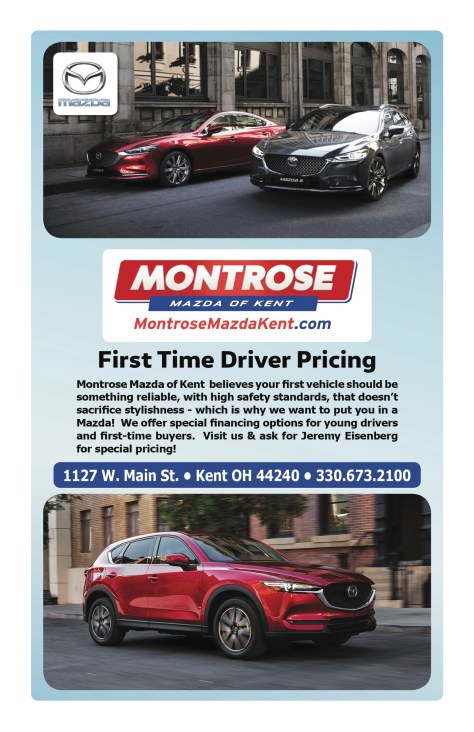 mazda

MONTROSE

MAZDA OF KENT

MontroseMazdaKent.com

First Time Driver Pricing

Montrose Mazda of Kent believes your first vehicle should be something reliable, with high safety standards, that doesn't sacrifice stylishness - which is why we want to put you in a Mazda! We offer special financing options for young drivers and first-time buyers. Visit us & ask for Jeremy Eisenberg for special pricing!

1127 W. Main St. • Kent OH 44240 • 330.673.2100